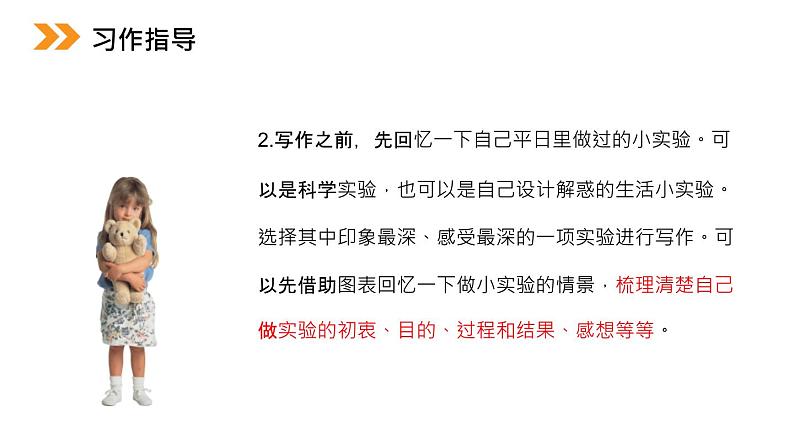 习作指导

2.写作之前，先回忆一下自己平日里做过的小实验。可以是科学实验，也可以是自己设计解惑的生活小实验。选择其中印象最深、感受最深的一项实验进行写作。可以先借助图表回忆一下做小实验的情景，梳理清楚自己做实验的初衷、目的、过程和结果、感想等等。